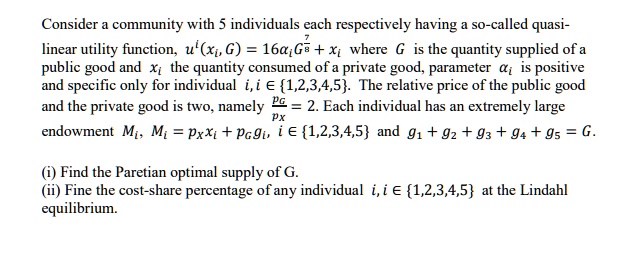 Consider a community with 5 individuals each respectively having a so-called quasi-linear utility function, $u^i(x_i, G) = 16\alpha_i G^{\frac{7}{8}} + x_i$ where $G$ is the quantity supplied of a public good and $x_i$ the quantity consumed of a private good, parameter $\alpha_i$ is positive and specific only for individual $i, i \in \{1,2,3,4,5\}$. The relative price of the public good and the private good is two, namely $\frac{p_G}{p_X} = 2$. Each individual has an extremely large endowment $M_i$, $M_i = p_X x_i + p_G g_i$, $i \in \{1,2,3,4,5\}$ and $g_1 + g_2 + g_3 + g_4 + g_5 = G$.

(i) Find the Paretian optimal supply of G.
(ii) Fine the cost-share percentage of any individual $i, i \in \{1,2,3,4,5\}$ at the Lindahl equilibrium.